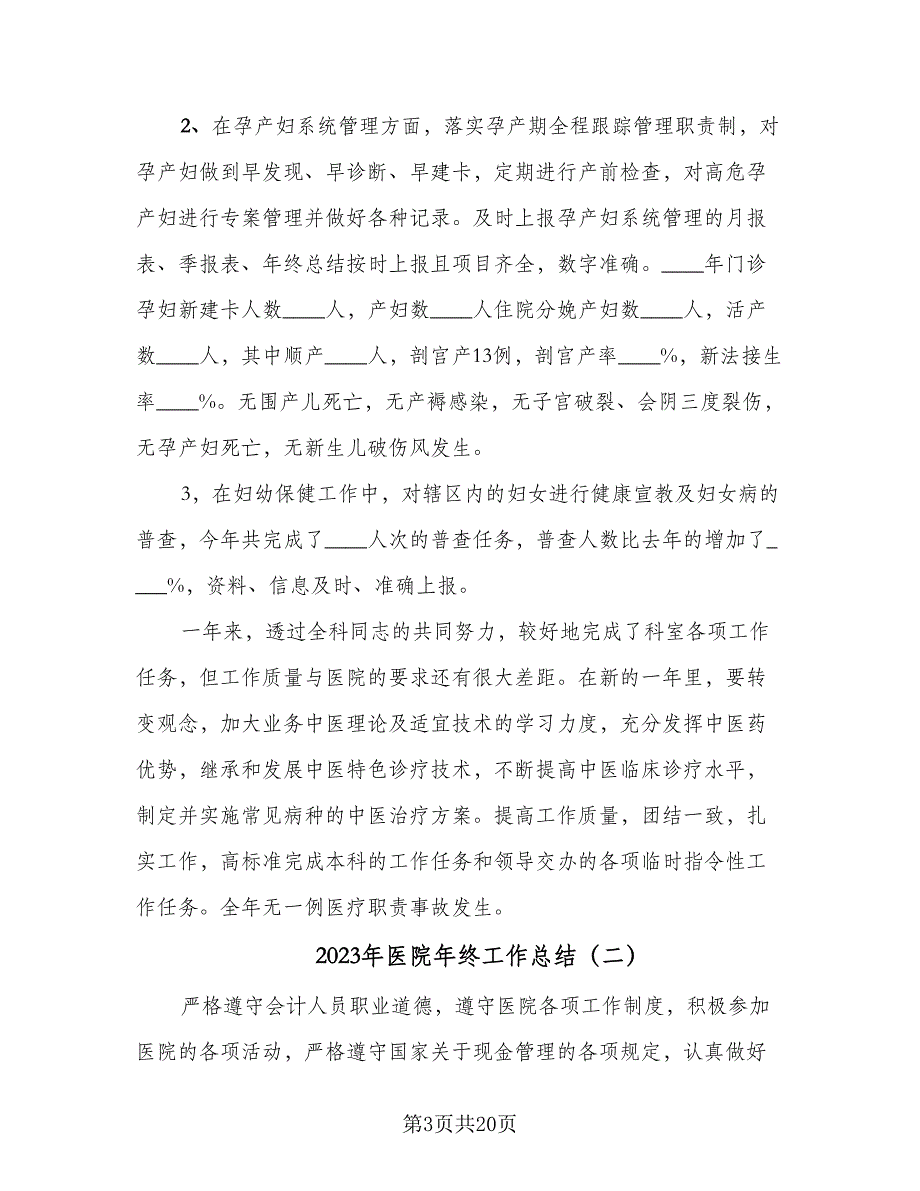 2、在孕产妇系统管理方面，落实孕产期全程跟踪管理职责制，对孕产妇做到早发现、早诊断、早建卡，定期进行产前检查，对高危孕产妇进行专案管理并做好各种记录。及时上报孕产妇系统管理的月报表、季报表、年终总结按时上报且项目齐全，数字准确。____年门诊孕妇新建卡人数____人，产妇数____人住院分娩产妇数____人，活产数____人，其中顺产____人，剖宫产13例，剖宫产率____%，新法接生率____%。无围产儿死亡，无产褥感染，无子宫破裂、会阴三度裂伤，无孕产妇死亡，无新生儿破伤风发生。

3，在妇幼保健工作中，对辖区内的妇女进行健康宣教及妇女病的普查，今年共完成了____人次的普查任务，普查人数比去年的增加了____%，资料、信息及时、准确上报。

一年来，透过全科同志的共同努力，较好地完成了科室各项工作任务，但工作质量与医院的要求还有很大差距。在新的一年里，要转变观念，加大业务中医理论及适宜技术的学习力度，充分发挥中医药优势，继承和发展中医特色诊疗技术，不断提高中医临床诊疗水平，制定并实施常见病种的中医治疗方案。提高工作质量，团结一致，扎实工作，高标准完成本科的工作任务和领导交办的各项临时指令性工作任务。全年无一例医疗职责事故发生。

2023年医院年终工作总结（二）

严格遵守会计人员职业道德，遵守医院各项工作制度，积极参加医院的各项活动，严格遵守国家关于现金管理的各项规定，认真做好

第3页共20页